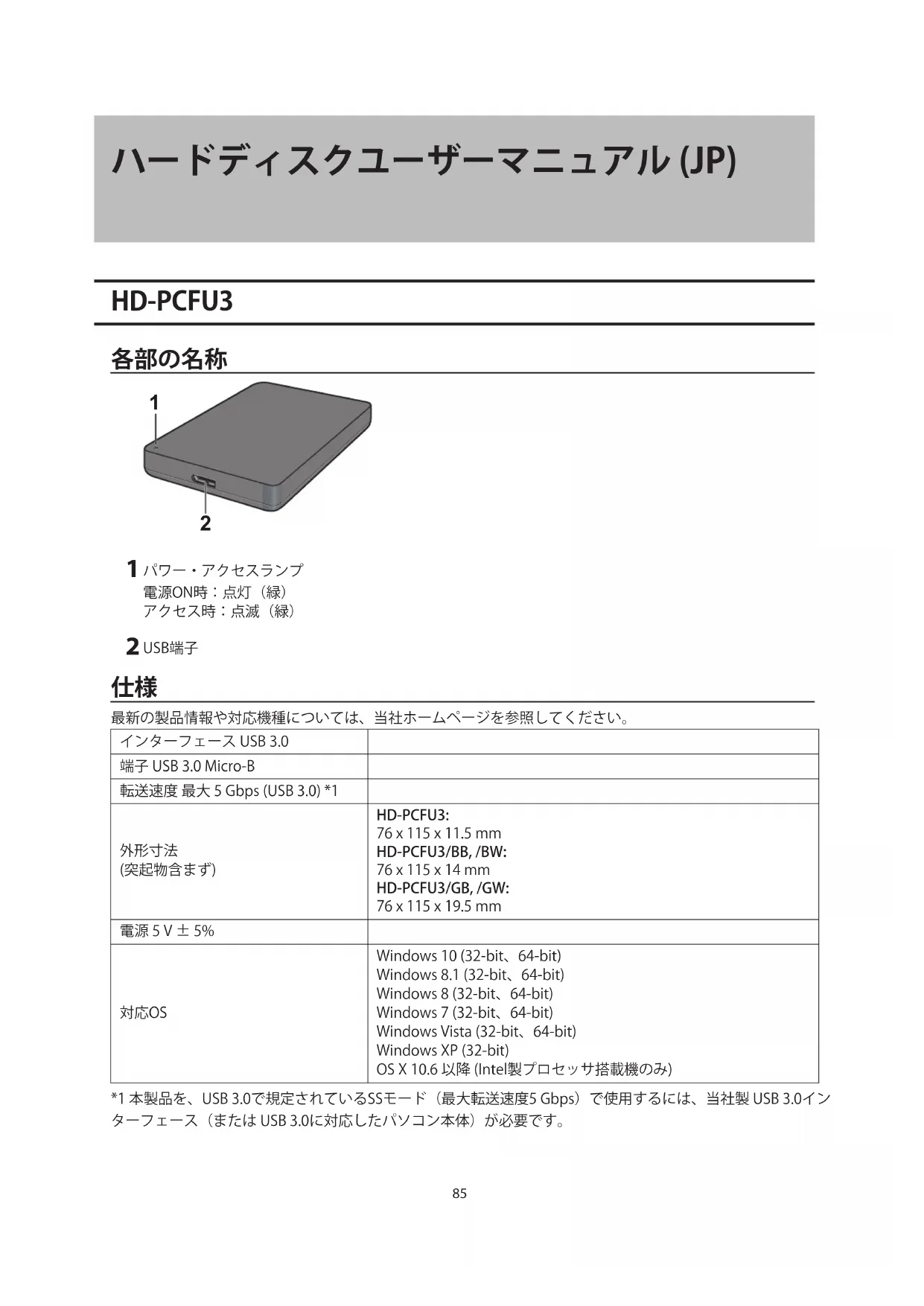 ハードディスクユーザーマニュアル (JP)

HD-PCFU3

各部の名称

1

2

1 パワー・アクセスランプ
電源ON時：点灯（緑）
アクセス時：点滅（緑）

2 USB端子

仕様

最新の製品情報や対応機種については、当社ホームページを参照してください。

| インターフェース USB 3.0 | |
|---|---|
| 端子 USB 3.0 Micro-B | |
| 転送速度 最大 5 Gbps (USB 3.0) *1 | |
| 外形寸法 (突起物含まず) | HD-PCFU3: 76 x 115 x 11.5 mm HD-PCFU3/BB, /BW: 76 x 115 x 14 mm HD-PCFU3/GB, /GW: 76 x 115 x 19.5 mm |
| 電源 5 V ± 5% | |
| 対応OS | Windows 10 (32-bit、64-bit) Windows 8.1 (32-bit、64-bit) Windows 8 (32-bit、64-bit) Windows 7 (32-bit、64-bit) Windows Vista (32-bit、64-bit) Windows XP (32-bit) OS X 10.6 以降 (Intel製プロセッサ搭載機のみ) |

*1 本製品を、USB 3.0で規定されているSSモード（最大転送速度5 Gbps）で使用するには、当社製 USB 3.0インターフェース（または USB 3.0に対応したパソコン本体）が必要です。

85